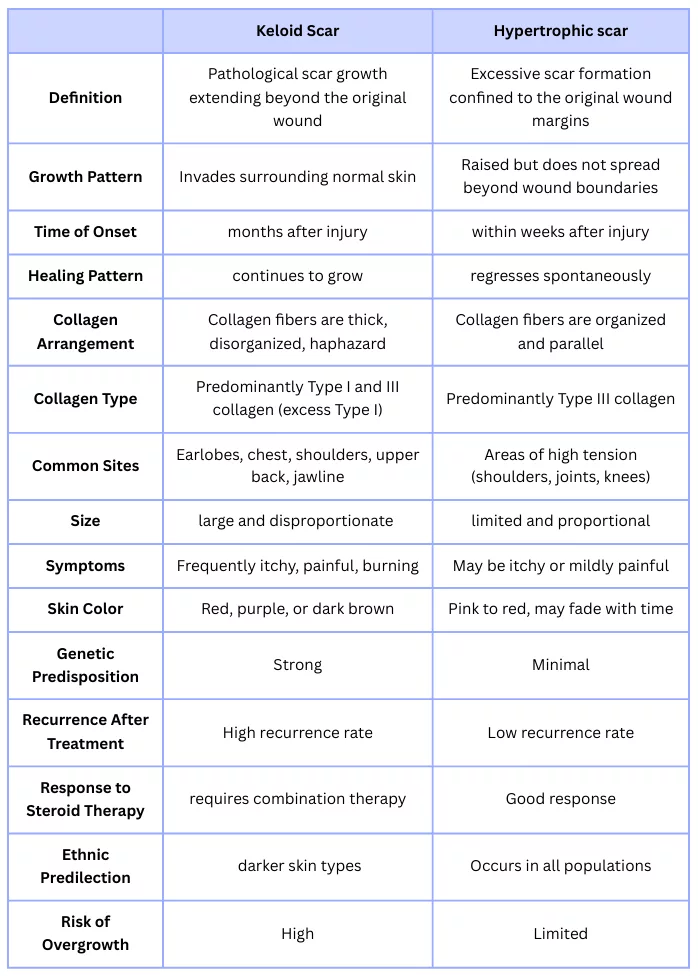 |  | Keloid Scar | Hypertrophic scar |
|---|---|---|
| Definition | Pathological scar growth extending beyond the original wound | Excessive scar formation confined to the original wound margins |
| Growth Pattern | Invades surrounding normal skin | Raised but does not spread beyond wound boundaries |
| Time of Onset | months after injury | within weeks after injury |
| Healing Pattern | continues to grow | regresses spontaneously |
| Collagen Arrangement | Collagen fibers are thick, disorganized, haphazard | Collagen fibers are organized and parallel |
| Collagen Type | Predominantly Type I and III collagen (excess Type I) | Predominantly Type III collagen |
| Common Sites | Earlobes, chest, shoulders, upper back, jawline | Areas of high tension (shoulders, joints, knees) |
| Size | large and disproportionate | limited and proportional |
| Symptoms | Frequently itchy, painful, burning | May be itchy or mildly painful |
| Skin Color | Red, purple, or dark brown | Pink to red, may fade with time |
| Genetic Predisposition | Strong | Minimal |
| Recurrence After Treatment | High recurrence rate | Low recurrence rate |
| Response to Steroid Therapy | requires combination therapy | Good response |
| Ethnic Predilection | darker skin types | Occurs in all populations |
| Risk of Overgrowth | High | Limited |